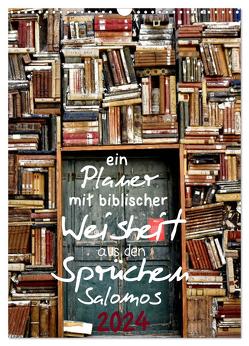 ein Planer mit biblischer Weisheit aus den Sprüchen Salomos 2024